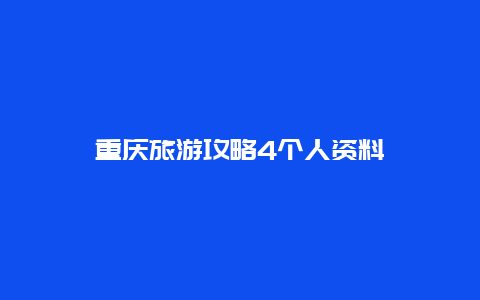 重庆旅游攻略4个人资料